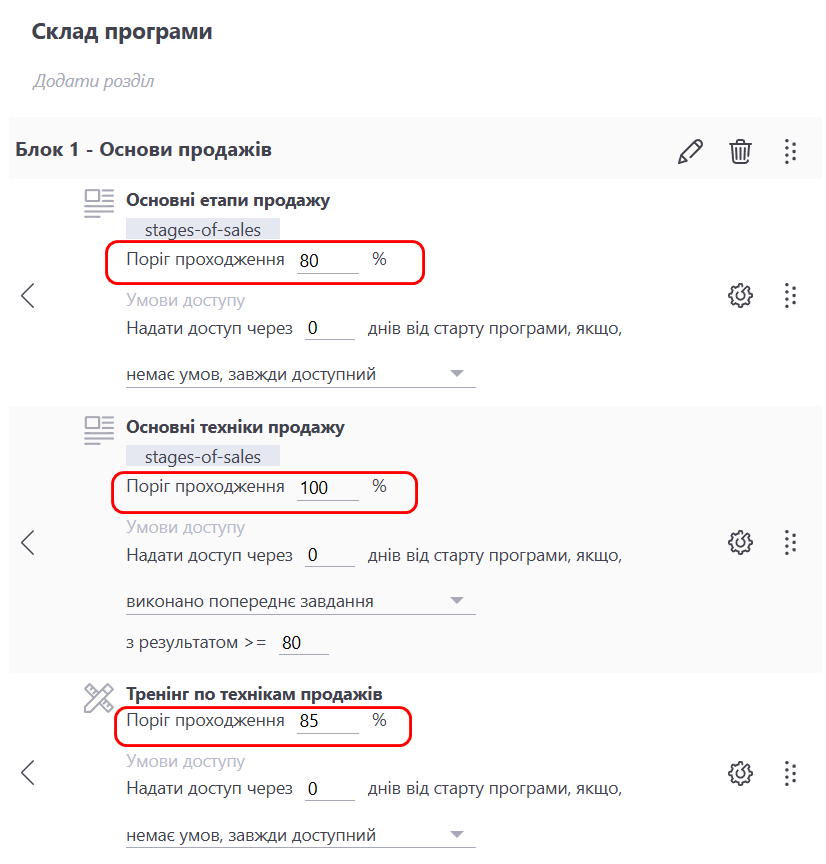 Склад програми

Додати розділ

Блок 1 - Основи продажів

Основні етапи продажу
stages-of-sales
Поріг проходження 80 %
Умови доступу
Надати доступ через 0 днів від старту програми, якщо,
немає умов, завжди доступний

Основні техніки продажу
stages-of-sales
Поріг проходження 100 %
Умови доступу
Надати доступ через 0 днів від старту програми, якщо,
виконано попереднє завдання
з результатом >= 80

Тренінг по технікам продажів
Поріг проходження 85 %
Умови доступу
Надати доступ через 0 днів від старту програми, якщо,
немає умов, завжди доступний